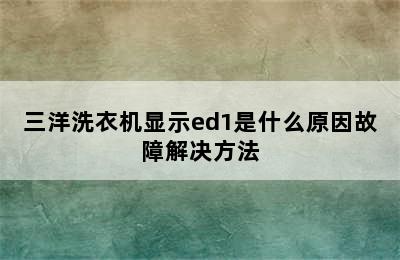 三洋洗衣机显示ed1是什么原因故障解决方法